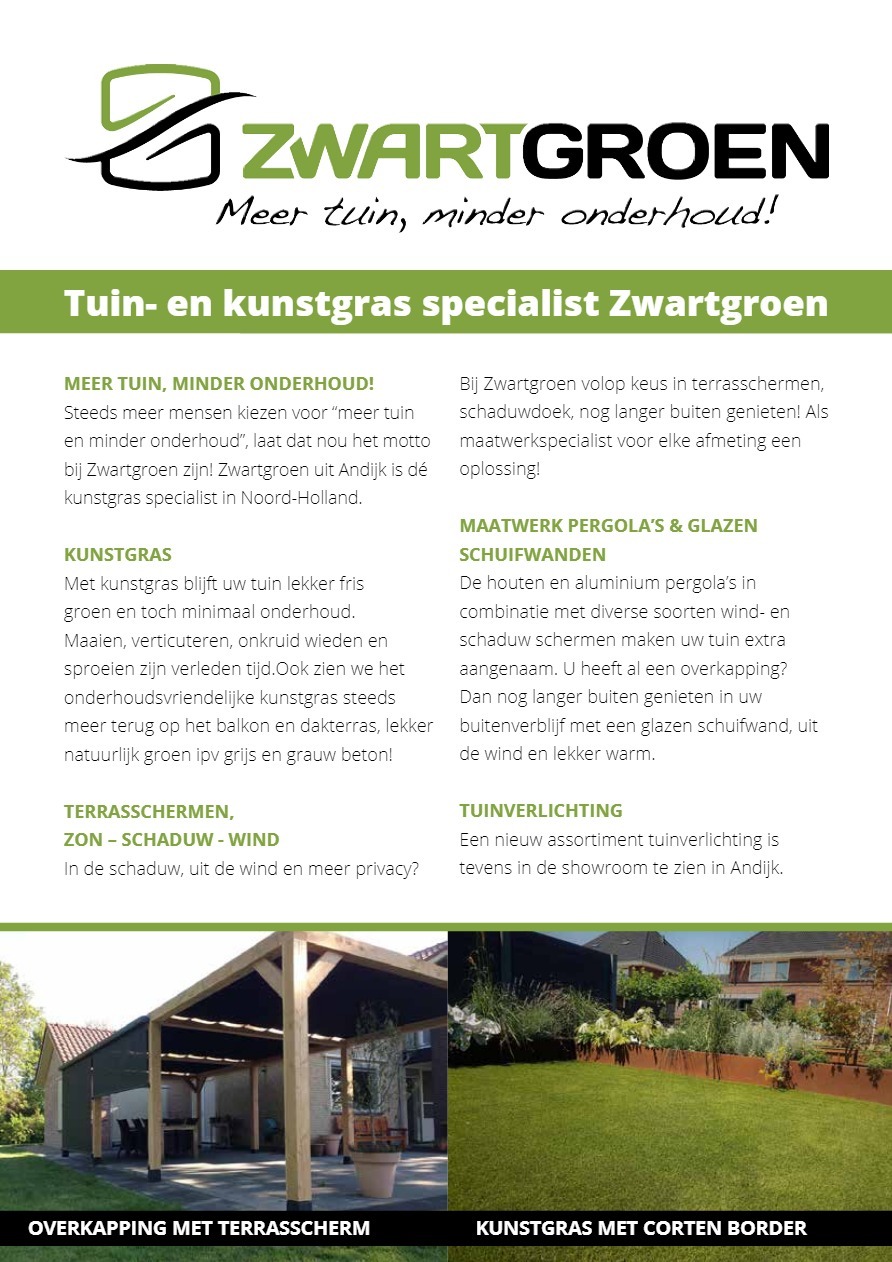 ZWARTGROEN
Meer tuin, minder onderhoud!

Tuin- en kunstgras specialist Zwartgroen

MEER TUIN, MINDER ONDERHOUD!
Steeds meer mensen kiezen voor “meer tuin en minder onderhoud”, laat dat nou het motto bij Zwartgroen zijn! Zwartgroen uit Andijk is dé kunstgras specialist in Noord-Holland.

KUNSTGRAS
Met kunstgras blijft uw tuin lekker fris groen en toch minimaal onderhoud. Maaien, verticuteren, onkruid wieden en sproeien zijn verleden tijd.Ook zien we het onderhoudsvriendelijke kunstgras steeds meer terug op het balkon en dakterras, lekker natuurlijk groen ipv grijs en grauw beton!

TERRASSCHERMEN,
ZON – SCHADUW - WIND
In de schaduw, uit de wind en meer privacy?

Bij Zwartgroen volop keus in terrasschermen, schaduwdoek, nog langer buiten genieten! Als maatwerkspecialist voor elke afmeting een oplossing!

MAATWERK PERGOLA’S & GLAZEN SCHUIFWANDEN
De houten en aluminium pergola’s in combinatie met diverse soorten wind- en schaduw schermen maken uw tuin extra aangenaam. U heeft al een overkapping? Dan nog langer buiten genieten in uw buitenverblijf met een glazen schuifwand, uit de wind en lekker warm.

TUINVERLICHTING
Een nieuw assortiment tuinverlichting is tevens in de showroom te zien in Andijk.

OVERKAPPING MET TERRASSCHERM

KUNSTGRAS MET CORTEN BORDER